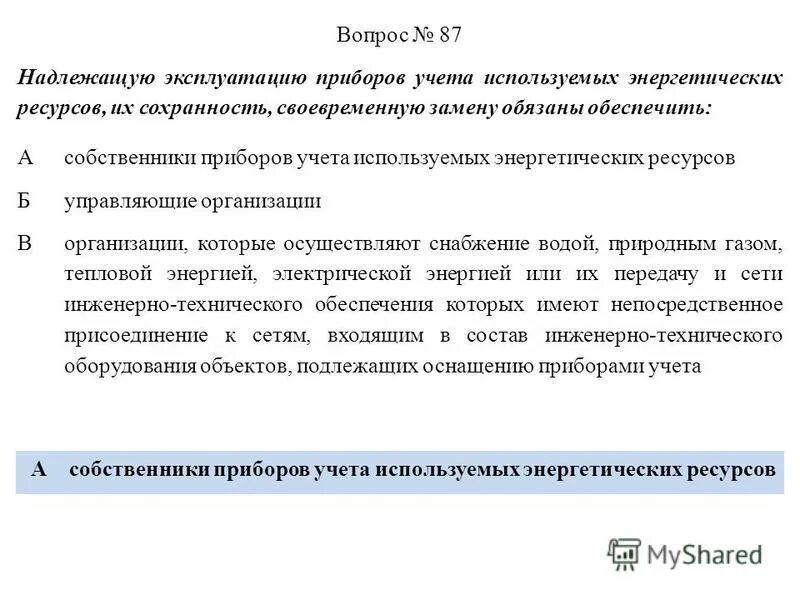 Вопрос № 87

Надлежащую эксплуатацию приборов учета используемых энергетических ресурсов, их сохранность, своевременную замену обязаны обеспечить:

А собственники приборов учета используемых энергетических ресурсов

Б управляющие организации

В организации, которые осуществляют снабжение водой, природным газом, тепловой энергией, электрической энергией или их передачу и сети инженерно-технического обеспечения которых имеют непосредственное присоединение к сетям, входящим в состав инженерно-технического оборудования объектов, подлежащих оснащению приборами учета

А собственники приборов учета используемых энергетических ресурсов

MyShared